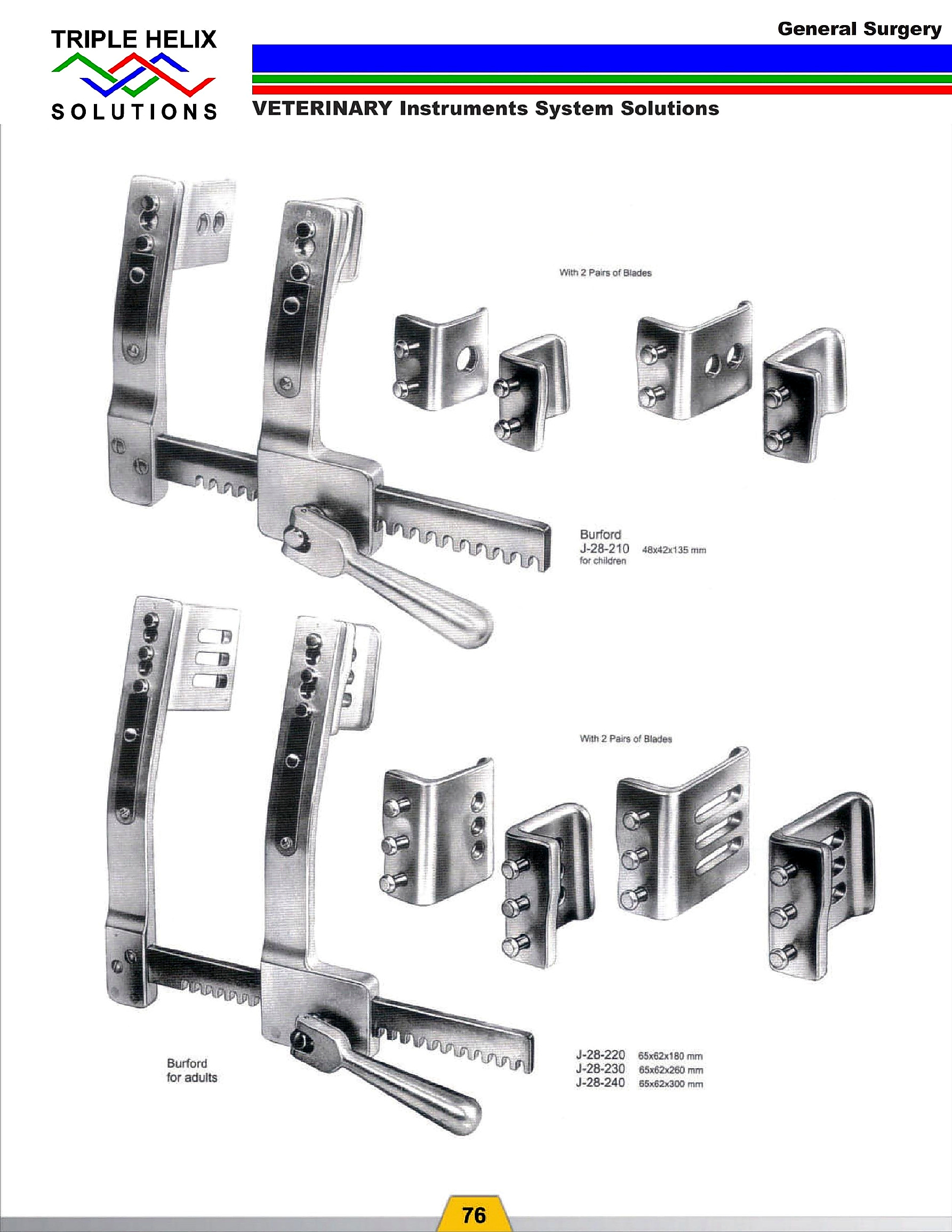 TRIPLE HELIX
SOLUTIONS

General Surgery

VETERINARY Instruments System Solutions

With 2 Pairs of Blades

Burford
J-28-210 48x42x135 mm
for children

With 2 Pairs of Blades

Burford
for adults

J-28-220 65x62x180 mm
J-28-230 65x62x260 mm
J-28-240 65x62x300 mm

76